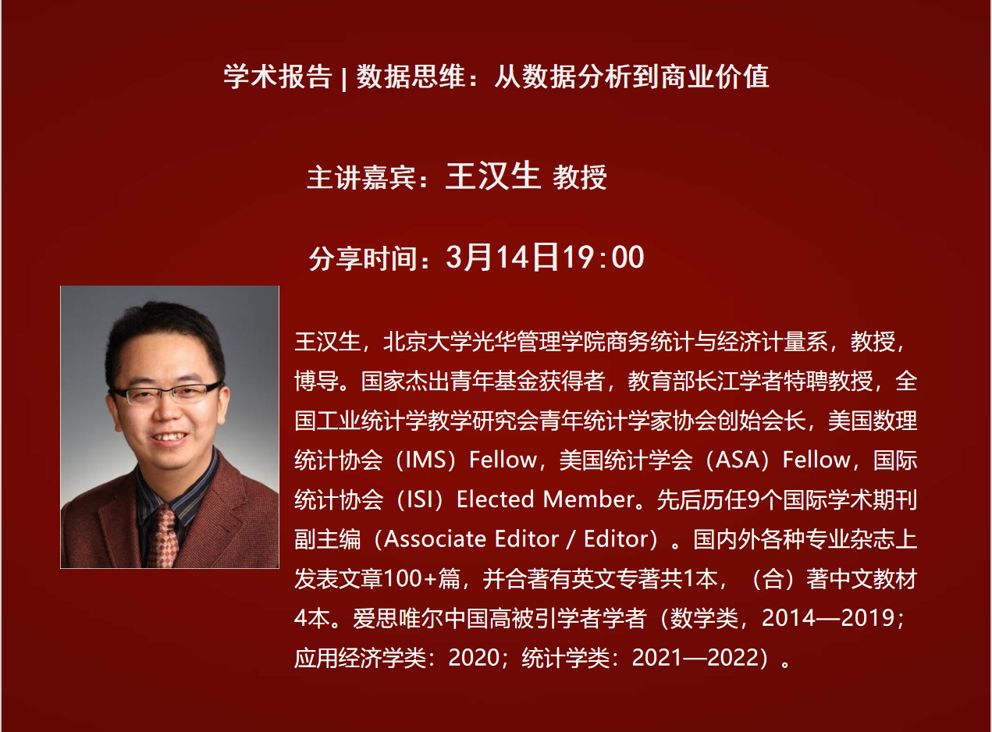 学术报告 | 数据思维：从数据分析到商业价值

主讲嘉宾：王汉生 教授

分享时间：3月14日19:00

王汉生，北京大学光华管理学院商务统计与经济计量系，教授，博导。国家杰出青年基金获得者，教育部长江学者特聘教授，全国工业统计学教学研究会青年统计学家协会创始会长，美国数理统计协会（IMS）Fellow，美国统计学会（ASA）Fellow，国际统计协会（ISI）Elected Member。先后历任9个国际学术期刊副主编（Associate Editor / Editor）。国内外各种专业杂志上发表文章100+篇，并合著有英文专著共1本，（合）著中文教材4本。爱思唯尔中国高被引学者学者（数学类，2014—2019；应用经济学类：2020；统计学类：2021—2022）。